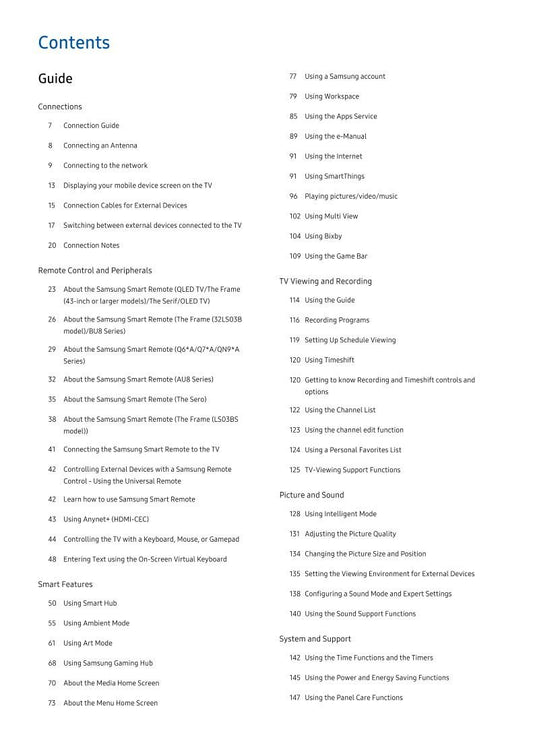 Contents

Guide

Connections

7 Connection Guide

8 Connecting an Antenna

9 Connecting to the network

13 Displaying your mobile device screen on the TV

15 Connection Cables for External Devices

17 Switching between external devices connected to the TV

20 Connection Notes

Remote Control and Peripherals

23 About the Samsung Smart Remote (QLED TV/The Frame (43-inch or larger models)/The Serif/OLED TV)

26 About the Samsung Smart Remote (The Frame (32LS03B model)/BU8 Series)

29 About the Samsung Smart Remote (Q6*A/Q7*A/QN9*A Series)

32 About the Samsung Smart Remote (AU8 Series)

35 About the Samsung Smart Remote (The Sero)

38 About the Samsung Smart Remote (The Frame (LS03BS model))

41 Connecting the Samsung Smart Remote to the TV

42 Controlling External Devices with a Samsung Remote Control - Using the Universal Remote

42 Learn how to use Samsung Smart Remote

43 Using Anynet+ (HDMI-CEC)

44 Controlling the TV with a Keyboard, Mouse, or Gamepad

48 Entering Text using the On-Screen Virtual Keyboard

Smart Features

50 Using Smart Hub

55 Using Ambient Mode

61 Using Art Mode

68 Using Samsung Gaming Hub

70 About the Media Home Screen

73 About the Menu Home Screen

77 Using a Samsung account

79 Using Workspace

85 Using the Apps Service

89 Using the e-Manual

91 Using the Internet

91 Using SmartThings

96 Playing pictures/video/music

102 Using Multi View

104 Using Bixby

109 Using the Game Bar

TV Viewing and Recording

114 Using the Guide

116 Recording Programs

119 Setting Up Schedule Viewing

120 Using Timeshift

120 Getting to know Recording and Timeshift controls and options

122 Using the Channel List

123 Using the channel edit function

124 Using a Personal Favorites List

125 TV-Viewing Support Functions

Picture and Sound

128 Using Intelligent Mode

131 Adjusting the Picture Quality

134 Changing the Picture Size and Position

135 Setting the Viewing Environment for External Devices

138 Configuring a Sound Mode and Expert Settings

140 Using the Sound Support Functions

System and Support

142 Using the Time Functions and the Timers

145 Using the Power and Energy Saving Functions

147 Using the Panel Care Functions